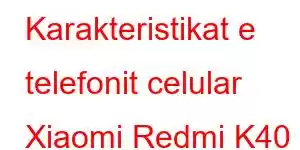 Karakteristikat e telefonit celular Xiaomi Redmi K40